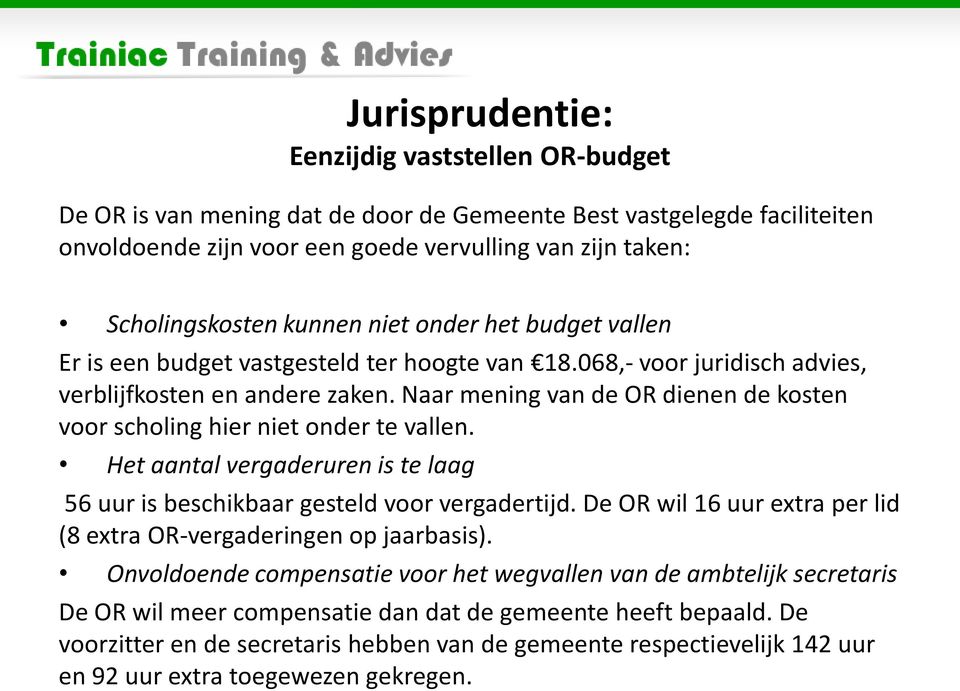 Trainiac Training & Advies

Jurisprudentie:
Eenzijdig vaststellen OR-budget

De OR is van mening dat de door de Gemeente Best vastgelegde faciliteiten onvoldoende zijn voor een goede vervulling van zijn taken:

• Scholingskosten kunnen niet onder het budget vallen
Er is een budget vastgesteld ter hoogte van €18.068,- voor juridisch advies, verblijfkosten en andere zaken. Naar mening van de OR dienen de kosten voor scholing hier niet onder te vallen.
• Het aantal vergaderuren is te laag
56 uur is beschikbaar gesteld voor vergadertijd. De OR wil 16 uur extra per lid (8 extra OR-vergaderingen op jaarbasis).
• Onvoldoende compensatie voor het wegvallen van de ambtelijk secretaris
De OR wil meer compensatie dan dat de gemeente heeft bepaald. De voorzitter en de secretaris hebben van de gemeente respectievelijk 142 uur en 92 uur extra toegewezen gekregen.